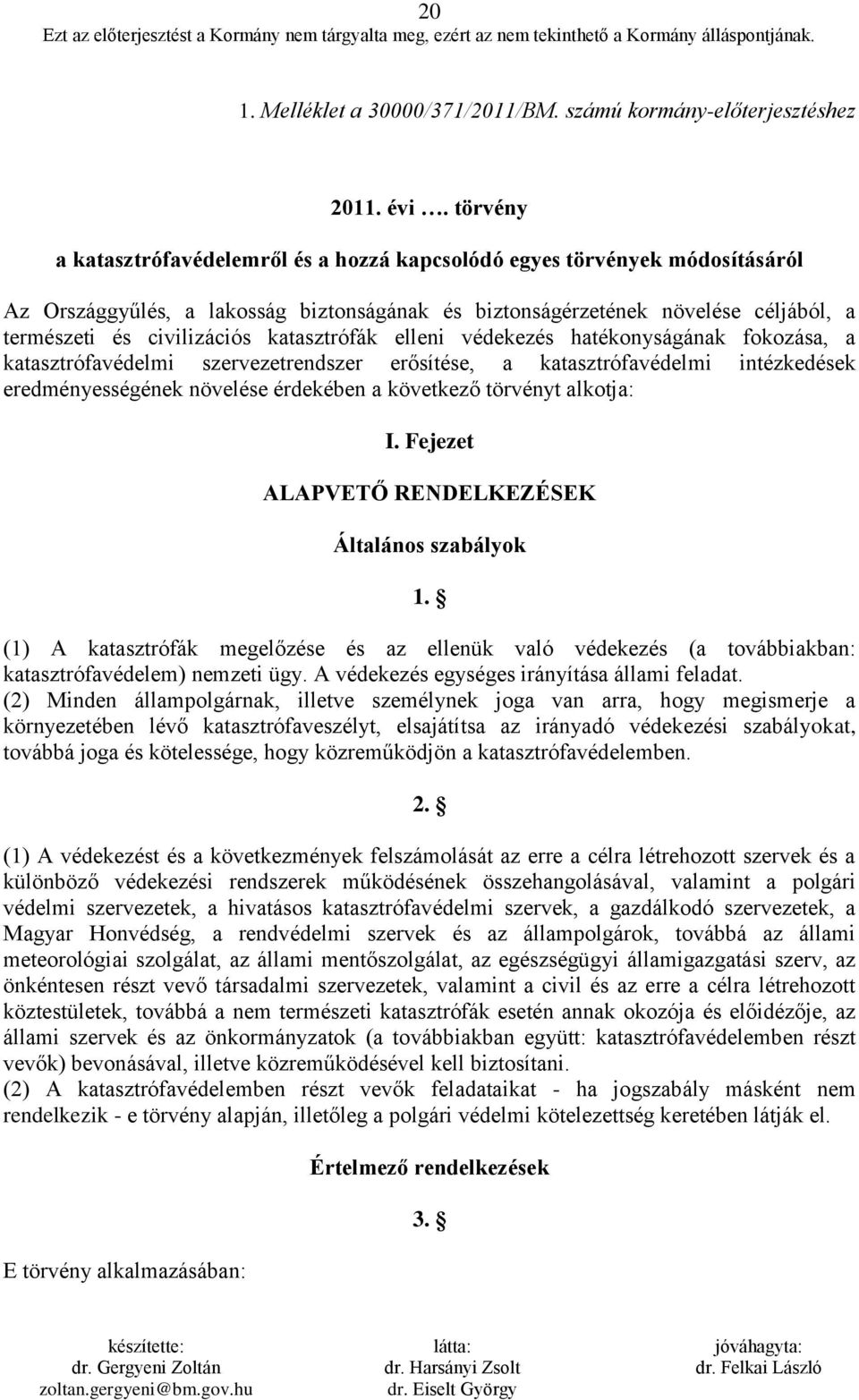 20
Ezt az előterjesztést a Kormány nem tárgyalta meg, ezért az nem tekinthető a Kormány álláspontjának.

1. Melléklet a 30000/371/2011/BM. számú kormány-előterjesztéshez

2011. évi …. törvény
a katasztrófavédelemről és a hozzá kapcsolódó egyes törvények módosításáról

Az Országgyűlés, a lakosság biztonságának és biztonságérzetének növelése céljából, a természeti és civilizációs katasztrófák elleni védekezés hatékonyságának fokozása, a katasztrófavédelmi szervezetrendszer erősítése, a katasztrófavédelmi intézkedések eredményességének növelése érdekében a következő törvényt alkotja:

I. Fejezet
ALAPVETŐ RENDELKEZÉSEK
Általános szabályok
1. §

(1) A katasztrófák megelőzése és az ellenük való védekezés (a továbbiakban: katasztrófavédelem) nemzeti ügy. A védekezés egységes irányítása állami feladat.
(2) Minden állampolgárnak, illetve személynek joga van arra, hogy megismerje a környezetében lévő katasztrófaveszélyt, elsajátítsa az irányadó védekezési szabályokat, továbbá joga és kötelessége, hogy közreműködjön a katasztrófavédelemben.

2. §

(1) A védekezést és a következmények felszámolását az erre a célra létrehozott szervek és a különböző védekezési rendszerek működésének összehangolásával, valamint a polgári védelmi szervezetek, a hivatásos katasztrófavédelmi szervek, a gazdálkodó szervezetek, a Magyar Honvédség, a rendvédelmi szervek és az állampolgárok, továbbá az állami meteorológiai szolgálat, az állami mentőszolgálat, az egészségügyi államigazgatási szerv, az önkéntesen részt vevő társadalmi szervezetek, valamint a civil és az erre a célra létrehozott köztestületek, továbbá a nem természeti katasztrófák esetén annak okozója és előidézője, az állami szervek és az önkormányzatok (a továbbiakban együtt: katasztrófavédelemben részt vevők) bevonásával, illetve közreműködésével kell biztosítani.
(2) A katasztrófavédelemben részt vevők feladataikat - ha jogszabály másként nem rendelkezik - e törvény alapján, illetőleg a polgári védelmi kötelezettség keretében látják el.

Értelmező rendelkezések
3. §

E törvény alkalmazásában:

készítette:
dr. Gergyeni Zoltán
zoltan.gergyeni@bm.gov.hu

látta:
dr. Harsányi Zsolt
dr. Eiselt György

jóváhagyta:
dr. Felkai László